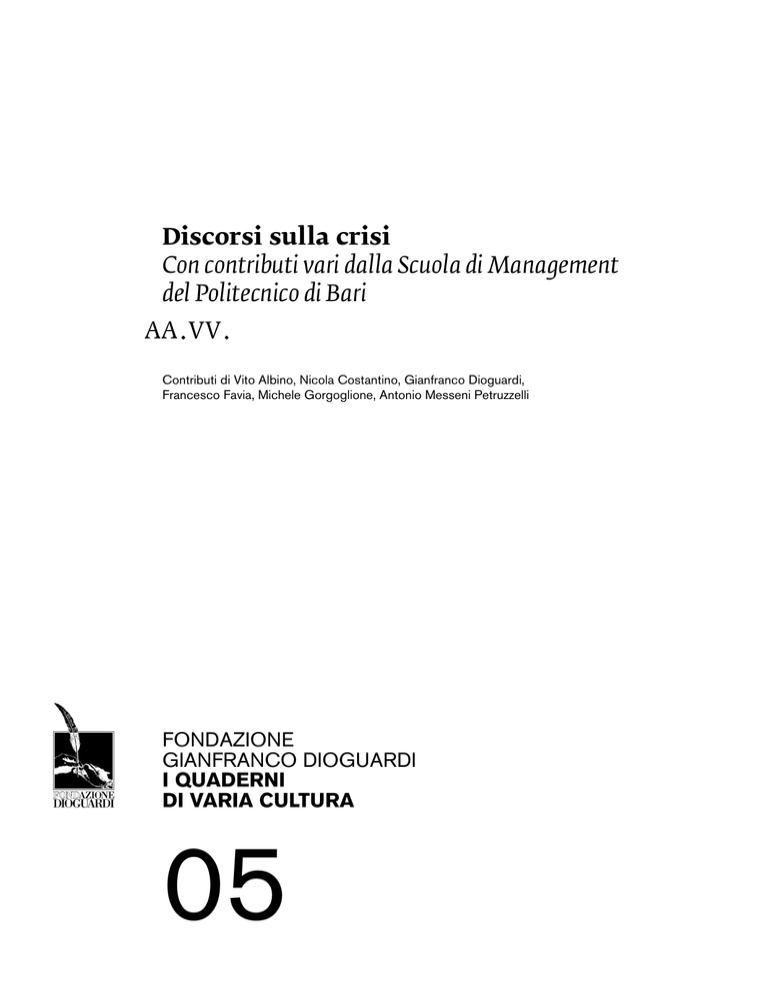 Discorsi sulla crisi
Con contributi vari dalla Scuola di Management del Politecnico di Bari

AA.VV.

Contributi di Vito Albino, Nicola Costantino, Gianfranco Dioguardi, Francesco Favia, Michele Gorgoglione, Antonio Messeni Petruzzelli

FONDAZIONE DIOGUARDI

FONDAZIONE
GIANFRANCO DIOGUARDI
I QUADERNI
DI VARIA CULTURA

05